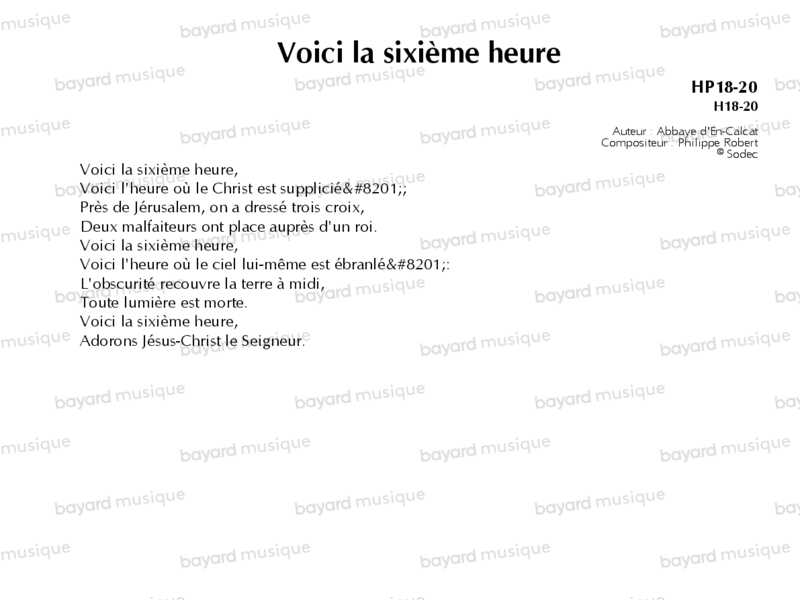 Voici la sixième heure

HP18-20
H18-20

Auteur : Abbaye d'En-Calcat
Compositeur : Philippe Robert
© Sodec

Voici la sixième heure,
Voici l'heure où le Christ est supplicié&#8201;;
Près de Jérusalem, on a dressé trois croix,
Deux malfaiteurs ont place auprès d'un roi.
Voici la sixième heure,
Voici l'heure où le ciel lui-même est ébranlé&#8201;:
L'obscurité recouvre la terre à midi,
Toute lumière est morte.
Voici la sixième heure,
Adorons Jésus-Christ le Seigneur.

bayard musique